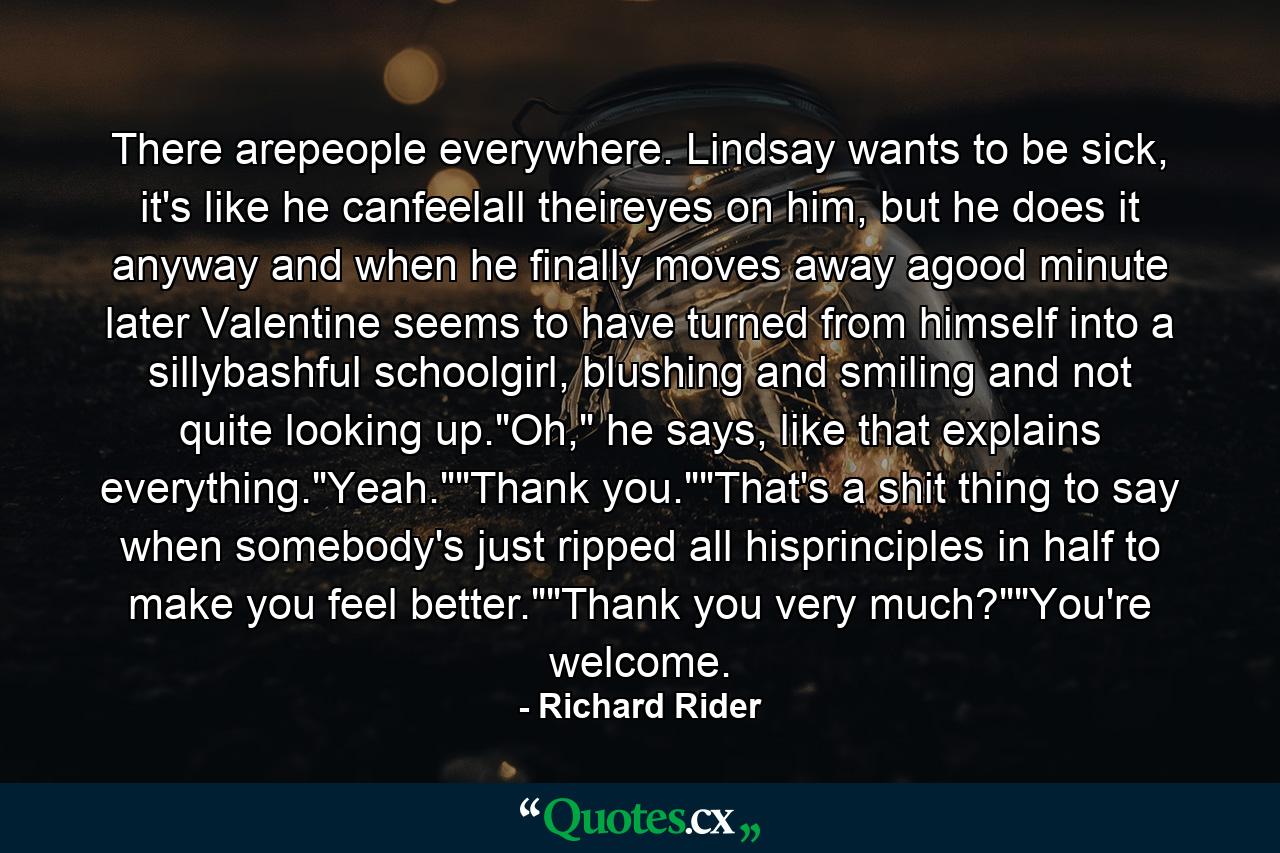 There arepeople everywhere. Lindsay wants to be sick, it's like he canfeelall theireyes on him, but he does it anyway and when he finally moves away agood minute later Valentine seems to have turned from himself into a sillybashful schoolgirl, blushing and smiling and not quite looking up."Oh," he says, like that explains everything."Yeah.""Thank you.""That's a shit thing to say when somebody's just ripped all hisprinciples in half to make you feel better.""Thank you very much?""You're welcome.

- Richard Rider

“Quotes.cx„